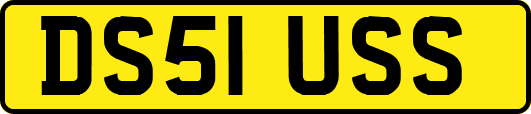 DS51 USS